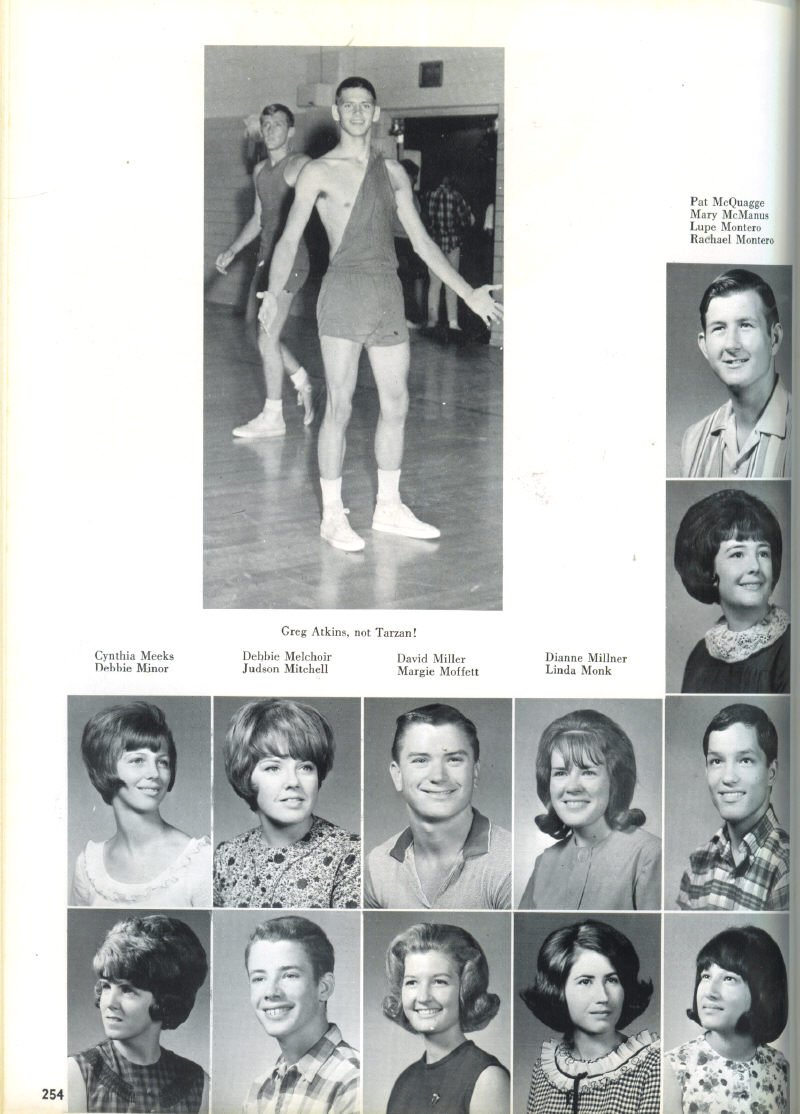 Pat McQuagge
Mary McManus
Lupe Montero
Rachael Montero

Greg Atkins, not Tarzan!

Cynthia Meeks
Debbie Minor

Debbie Melchoir
Judson Mitchell

David Miller
Margie Moffett

Dianne Millner
Linda Monk

254